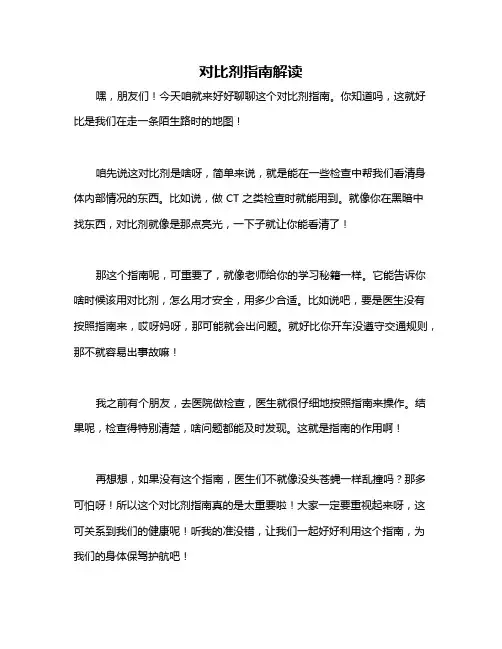 对比剂指南解读

嘿，朋友们！今天咱就来好好聊聊这个对比剂指南。你知道吗，这就好比是我们在走一条陌生路时的地图！

咱先说这对比剂是啥呀，简单来说，就是能在一些检查中帮我们看清身体内部情况的东西。比如说，做 CT 之类检查时就能用到。就像你在黑暗中找东西，对比剂就像是那点亮光，一下子就让你能看清了！

那这个指南呢，可重要了，就像老师给你的学习秘籍一样。它能告诉你啥时候该用对比剂，怎么用才安全，用多少合适。比如说吧，要是医生没有按照指南来，哎呀妈呀，那可能就会出问题。就好比你开车没遵守交通规则，那不就容易出事故嘛！

我之前有个朋友，去医院做检查，医生就很仔细地按照指南来操作。结果呢，检查得特别清楚，啥问题都能及时发现。这就是指南的作用啊！

再想想，如果没有这个指南，医生们不就像没头苍蝇一样乱撞吗？那多可怕呀！所以这个对比剂指南真的是太重要啦！大家一定要重视起来呀，这可关系到我们的健康呢！听我的准没错，让我们一起好好利用这个指南，为我们的身体保驾护航吧！